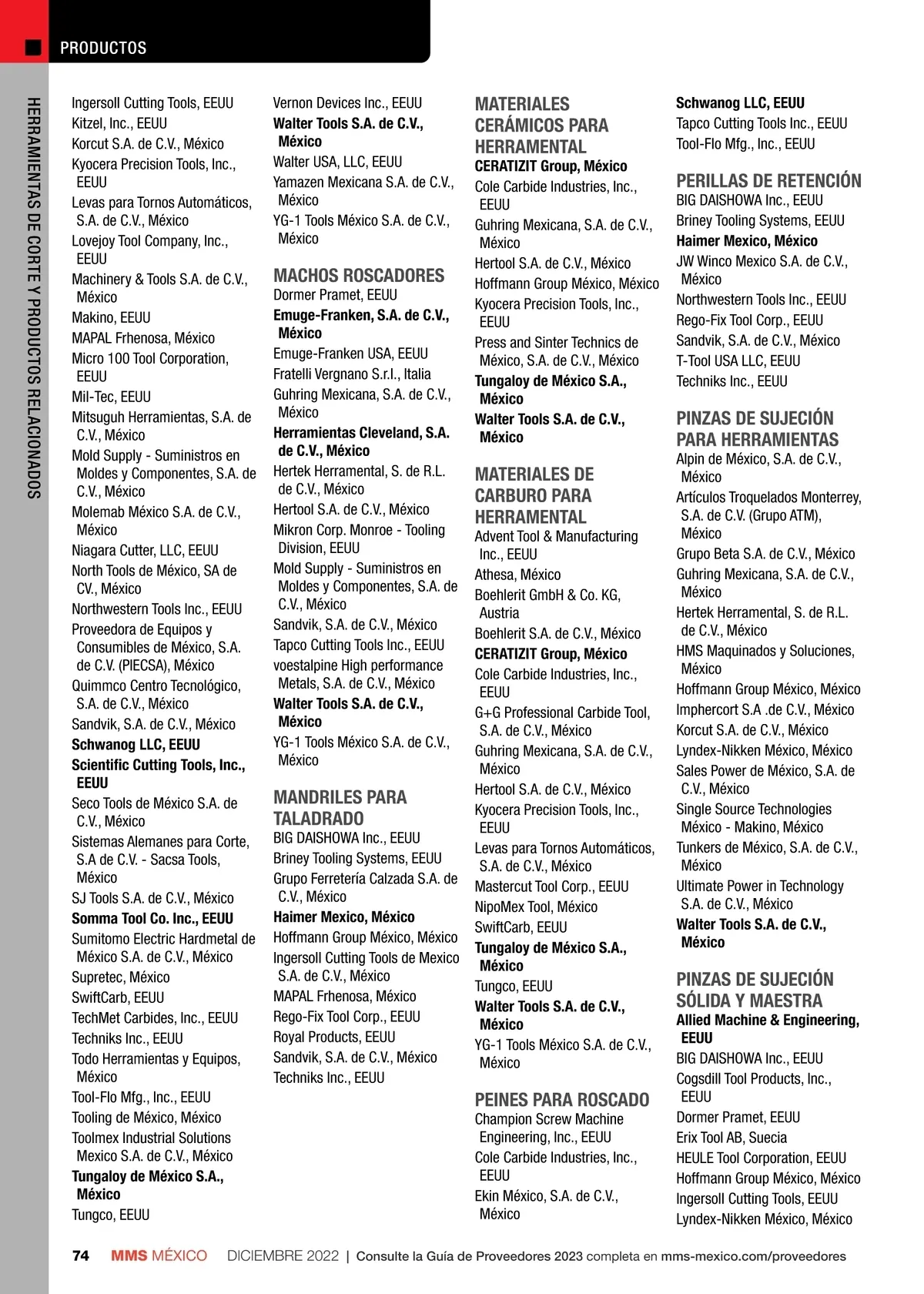 PRODUCTOS

HERRAMIENTAS DE CORTE Y PRODUCTOS RELACIONADOS

Ingersoll Cutting Tools, EEUU
Kitzel, Inc., EEUU
Korcut S.A. de C.V., México
Kyocera Precision Tools, Inc., EEUU
Levas para Tornos Automáticos, S.A. de C.V., México
Lovejoy Tool Company, Inc., EEUU
Machinery & Tools S.A. de C.V., México
Makino, EEUU
MAPAL Frhenosa, México
Micro 100 Tool Corporation, EEUU
Mil-Tec, EEUU
Mitsuguh Herramientas, S.A. de C.V., México
Mold Supply - Suministros en Moldes y Componentes, S.A. de C.V., México
Molemab México S.A. de C.V., México
Niagara Cutter, LLC, EEUU
North Tools de México, SA de CV., México
Northwestern Tools Inc., EEUU
Proveedora de Equipos y Consumibles de México, S.A. de C.V. (PIECSA), México
Quimmco Centro Tecnológico, S.A. de C.V., México
Sandvik, S.A. de C.V., México
Schwanog LLC, EEUU
Scientific Cutting Tools, Inc., EEUU
Seco Tools de México S.A. de C.V., México
Sistemas Alemanes para Corte, S.A de C.V. - Sacsa Tools, México
SJ Tools S.A. de C.V., México
Somma Tool Co. Inc., EEUU
Sumitomo Electric Hardmetal de México S.A. de C.V., México
Supretec, México
SwiftCarb, EEUU
TechMet Carbides, Inc., EEUU
Techniks Inc., EEUU
Todo Herramientas y Equipos, México
Tool-Flo Mfg., Inc., EEUU
Tooling de México, México
Toolmex Industrial Solutions Mexico S.A. de C.V., México
Tungaloy de México S.A., México
Tungco, EEUU

Vernon Devices Inc., EEUU
Walter Tools S.A. de C.V., México
Walter USA, LLC, EEUU
Yamazen Mexicana S.A. de C.V., México
YG-1 Tools México S.A. de C.V., México

MACHOS ROSCADORES
Dormer Pramet, EEUU
Emuge-Franken, S.A. de C.V., México
Emuge-Franken USA, EEUU
Fratelli Vergnano S.r.l., Italia
Guhring Mexicana, S.A. de C.V., México
Herramientas Cleveland, S.A. de C.V., México
Hertek Herramental, S. de R.L. de C.V., México
Hertool S.A. de C.V., México
Mikron Corp. Monroe - Tooling Division, EEUU
Mold Supply - Suministros en Moldes y Componentes, S.A. de C.V., México
Sandvik, S.A. de C.V., México
Tapco Cutting Tools Inc., EEUU
voestalpine High performance Metals, S.A. de C.V., México
Walter Tools S.A. de C.V., México
YG-1 Tools México S.A. de C.V., México

MANDRILES PARA TALADRADO
BIG DAISHOWA Inc., EEUU
Briney Tooling Systems, EEUU
Grupo Ferretería Calzada S.A. de C.V., México
Haimer Mexico, México
Hoffmann Group México, México
Ingersoll Cutting Tools de Mexico S.A. de C.V., México
MAPAL Frhenosa, México
Rego-Fix Tool Corp., EEUU
Royal Products, EEUU
Sandvik, S.A. de C.V., México
Techniks Inc., EEUU

MATERIALES CERÁMICOS PARA HERRAMENTAL
CERATIZIT Group, México
Cole Carbide Industries, Inc., EEUU
Guhring Mexicana, S.A. de C.V., México
Hertool S.A. de C.V., México
Hoffmann Group México, México
Kyocera Precision Tools, Inc., EEUU
Press and Sinter Technics de México, S.A. de C.V., México
Tungaloy de México S.A., México
Walter Tools S.A. de C.V., México

MATERIALES DE CARBURO PARA HERRAMENTAL
Advent Tool & Manufacturing Inc., EEUU
Athesa, México
Boehlerit GmbH & Co. KG, Austria
Boehlerit S.A. de C.V., México
CERATIZIT Group, México
Cole Carbide Industries, Inc., EEUU
G+G Professional Carbide Tool, S.A. de C.V., México
Guhring Mexicana, S.A. de C.V., México
Hertool S.A. de C.V., México
Kyocera Precision Tools, Inc., EEUU
Levas para Tornos Automáticos, S.A. de C.V., México
Mastercut Tool Corp., EEUU
NipoMex Tool, México
SwiftCarb, EEUU
Tungaloy de México S.A., México
Tungco, EEUU
Walter Tools S.A. de C.V., México
YG-1 Tools México S.A. de C.V., México

PEINES PARA ROSCADO
Champion Screw Machine Engineering, Inc., EEUU
Cole Carbide Industries, Inc., EEUU
Ekin México, S.A. de C.V., México

Schwanog LLC, EEUU
Tapco Cutting Tools Inc., EEUU
Tool-Flo Mfg., Inc., EEUU

PERILLAS DE RETENCIÓN
BIG DAISHOWA Inc., EEUU
Briney Tooling Systems, EEUU
Haimer Mexico, México
JW Winco Mexico S.A. de C.V., México
Northwestern Tools Inc., EEUU
Rego-Fix Tool Corp., EEUU
Sandvik, S.A. de C.V., México
T-Tool USA LLC, EEUU
Techniks Inc., EEUU

PINZAS DE SUJECIÓN PARA HERRAMIENTAS
Alpin de México, S.A. de C.V., México
Artículos Troquelados Monterrey, S.A. de C.V. (Grupo ATM), México
Grupo Beta S.A. de C.V., México
Guhring Mexicana, S.A. de C.V., México
Hertek Herramental, S. de R.L. de C.V., México
HMS Maquinados y Soluciones, México
Hoffmann Group México, México
Imphercort S.A .de C.V., México
Korcut S.A. de C.V., México
Lyndex-Nikken México, México
Sales Power de México, S.A. de C.V., México
Single Source Technologies México - Makino, México
Tunkers de México, S.A. de C.V., México
Ultimate Power in Technology S.A. de C.V., México
Walter Tools S.A. de C.V., México

PINZAS DE SUJECIÓN SÓLIDA Y MAESTRA
Allied Machine & Engineering, EEUU
BIG DAISHOWA Inc., EEUU
Cogsdill Tool Products, Inc., EEUU
Dormer Pramet, EEUU
Erix Tool AB, Suecia
HEULE Tool Corporation, EEUU
Hoffmann Group México, México
Ingersoll Cutting Tools, EEUU
Lyndex-Nikken México, México

74 MMS MÉXICO DICIEMBRE 2022 | Consulte la Guía de Proveedores 2023 completa en mms-mexico.com/proveedores